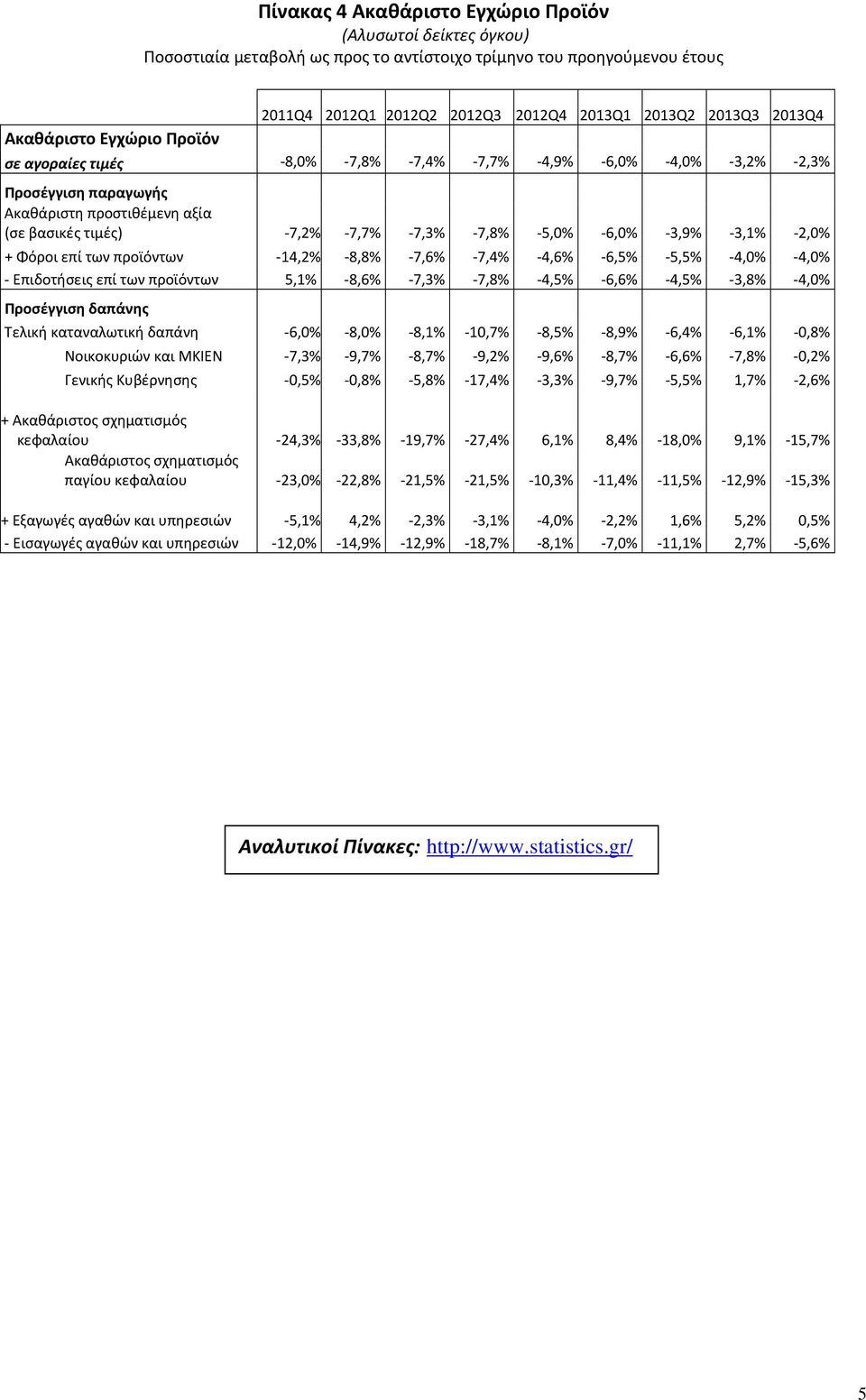 Πίνακας 4 Ακαθάριστο Εγχώριο Προϊόν

(Αλυσωτοί δείκτες όγκου)

Ποσοστιαία μεταβολή ως προς το αντίστοιχο τρίμηνο του προηγούμενου έτους

| | 2011Q4 | 2012Q1 | 2012Q2 | 2012Q3 | 2012Q4 | 2013Q1 | 2013Q2 | 2013Q3 | 2013Q4 |
|---|---|---|---|---|---|---|---|---|---|
| Ακαθάριστο Εγχώριο Προϊόν σε αγοραίες τιμές | -8,0% | -7,8% | -7,4% | -7,7% | -4,9% | -6,0% | -4,0% | -3,2% | -2,3% |
| Προσέγγιση παραγωγής | | | | | | | | | |
| Ακαθάριστη προστιθέμενη αξία (σε βασικές τιμές) | -7,2% | -7,7% | -7,3% | -7,8% | -5,0% | -6,0% | -3,9% | -3,1% | -2,0% |
| + Φόροι επί των προϊόντων | -14,2% | -8,8% | -7,6% | -7,4% | -4,6% | -6,5% | -5,5% | -4,0% | -4,0% |
| - Επιδοτήσεις επί των προϊόντων | 5,1% | -8,6% | -7,3% | -7,8% | -4,5% | -6,6% | -4,5% | -3,8% | -4,0% |
| Προσέγγιση δαπάνης | | | | | | | | | |
| Τελική καταναλωτική δαπάνη | -6,0% | -8,0% | -8,1% | -10,7% | -8,5% | -8,9% | -6,4% | -6,1% | -0,8% |
| Νοικοκυριών και ΜΚΙΕΝ | -7,3% | -9,7% | -8,7% | -9,2% | -9,6% | -8,7% | -6,6% | -7,8% | -0,2% |
| Γενικής Κυβέρνησης | -0,5% | -0,8% | -5,8% | -17,4% | -3,3% | -9,7% | -5,5% | 1,7% | -2,6% |
| + Ακαθάριστος σχηματισμός κεφαλαίου | -24,3% | -33,8% | -19,7% | -27,4% | 6,1% | 8,4% | -18,0% | 9,1% | -15,7% |
| Ακαθάριστος σχηματισμός παγίου κεφαλαίου | -23,0% | -22,8% | -21,5% | -21,5% | -10,3% | -11,4% | -11,5% | -12,9% | -15,3% |
| + Εξαγωγές αγαθών και υπηρεσιών | -5,1% | 4,2% | -2,3% | -3,1% | -4,0% | -2,2% | 1,6% | 5,2% | 0,5% |
| - Εισαγωγές αγαθών και υπηρεσιών | -12,0% | -14,9% | -12,9% | -18,7% | -8,1% | -7,0% | -11,1% | 2,7% | -5,6% |

Αναλυτικοί Πίνακες: http://www.statistics.gr/

5